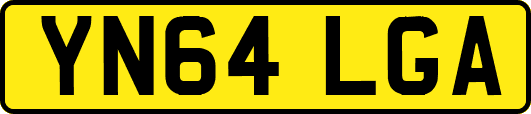 YN64 LGA